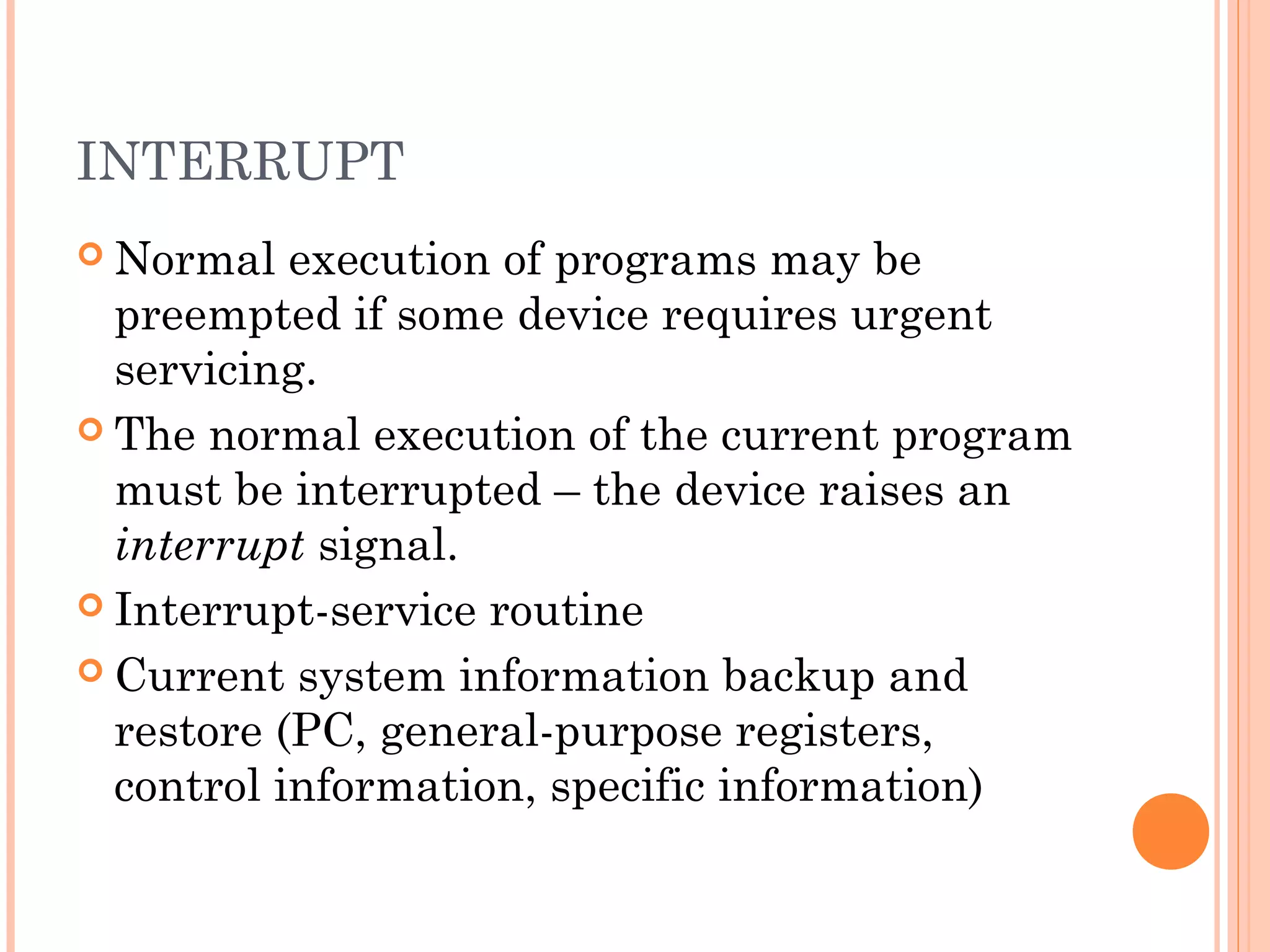 INTERRUPT

• Normal execution of programs may be preempted if some device requires urgent servicing.
• The normal execution of the current program must be interrupted – the device raises an interrupt signal.
• Interrupt-service routine
• Current system information backup and restore (PC, general-purpose registers, control information, specific information)